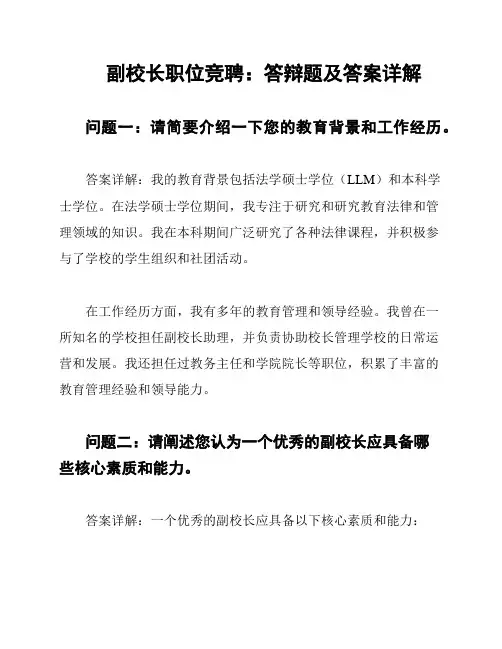 副校长职位竞聘：答辩题及答案详解

问题一：请简要介绍一下您的教育背景和工作经历。

答案详解：我的教育背景包括法学硕士学位（LLM）和本科学士学位。在法学硕士学位期间，我专注于研究和研究教育法律和管理领域的知识。我在本科期间广泛研究了各种法律课程，并积极参与了学校的学生组织和社团活动。

在工作经历方面，我有多年的教育管理和领导经验。我曾在一所知名的学校担任副校长助理，并负责协助校长管理学校的日常运营和发展。我还担任过教务主任和学院院长等职位，积累了丰富的教育管理经验和领导能力。

问题二：请阐述您认为一个优秀的副校长应具备哪些核心素质和能力。

答案详解：一个优秀的副校长应具备以下核心素质和能力：